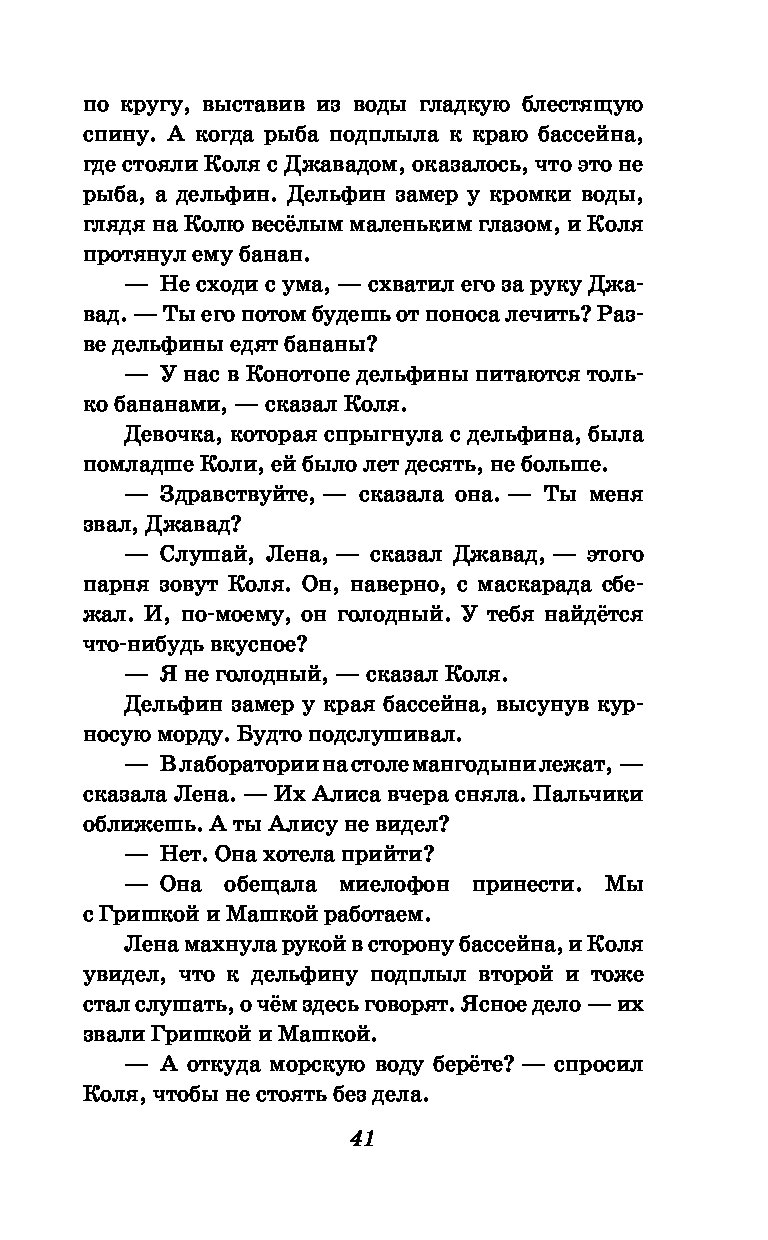 по кругу, выставив из воды гладкую блестящую спину. А когда рыба подплыла к краю бассейна, где стояли Коля с Джавадом, оказалось, что это не рыба, а дельфин. Дельфин замер у кромки воды, глядя на Колю весёлым маленьким глазом, и Коля протянул ему банан.

— Не сходи с ума, — схватил его за руку Джавад. — Ты его потом будешь от поноса лечить? Разве дельфины едят бананы?

— У нас в Конотопе дельфины питаются только бананами, — сказал Коля.

Девочка, которая спрыгнула с дельфина, была помладше Коли, ей было лет десять, не больше.

— Здравствуйте, — сказала она. — Ты меня звал, Джавад?

— Слушай, Лена, — сказал Джавад, — этого парня зовут Коля. Он, наверно, с маскарада сбежал. И, по-моему, он голодный. У тебя найдётся что-нибудь вкусное?

— Я не голодный, — сказал Коля.

Дельфин замер у края бассейна, высунув курносую морду. Будто подслушивал.

— В лаборатории на столе мангодыни лежат, — сказала Лена. — Их Алиса вчера сняла. Пальчики оближешь. А ты Алису не видел?

— Нет. Она хотела прийти?

— Она обещала миелофон принести. Мы с Гришкой и Машкой работаем.

Лена махнула рукой в сторону бассейна, и Коля увидел, что к дельфину подплыл второй и тоже стал слушать, о чём здесь говорят. Ясное дело — их звали Гришкой и Машкой.

— А откуда морскую воду берёте? — спросил Коля, чтобы не стоять без дела.

41